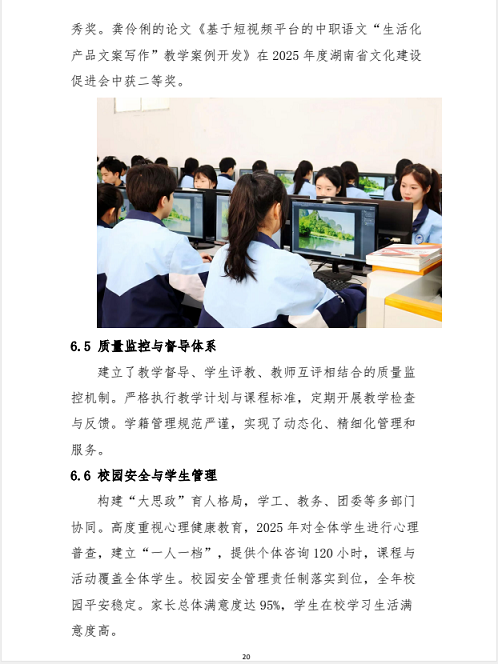 秀奖。龚伶俐的论文《基于短视频平台的中职语文“生活化产品文案写作”教学案例开发》在 2025 年度湖南省文化建设促进会中获二等奖。

6.5 质量监控与督导体系

建立了教学督导、学生评教、教师互评相结合的质量监控机制。严格执行教学计划与课程标准，定期开展教学检查与反馈。学籍管理规范严谨，实现了动态化、精细化管理和服务。

6.6 校园安全与学生管理

构建“大思政”育人格局，学工、教务、团委等多部门协同。高度重视心理健康教育，2025 年对全体学生进行心理普查，建立“一人一档”，提供个体咨询 120 小时，课程与活动覆盖全体学生。校园安全管理责任制落实到位，全年校园平安稳定。家长总体满意度达 95%，学生在校学习生活满意度高。

20